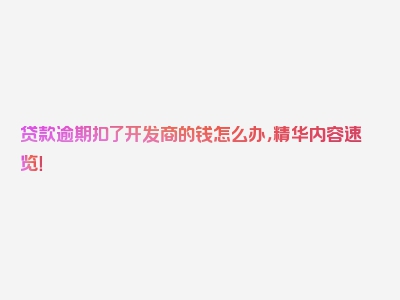 贷款逾期扣了开发商的钱怎么办，精华内容速览！